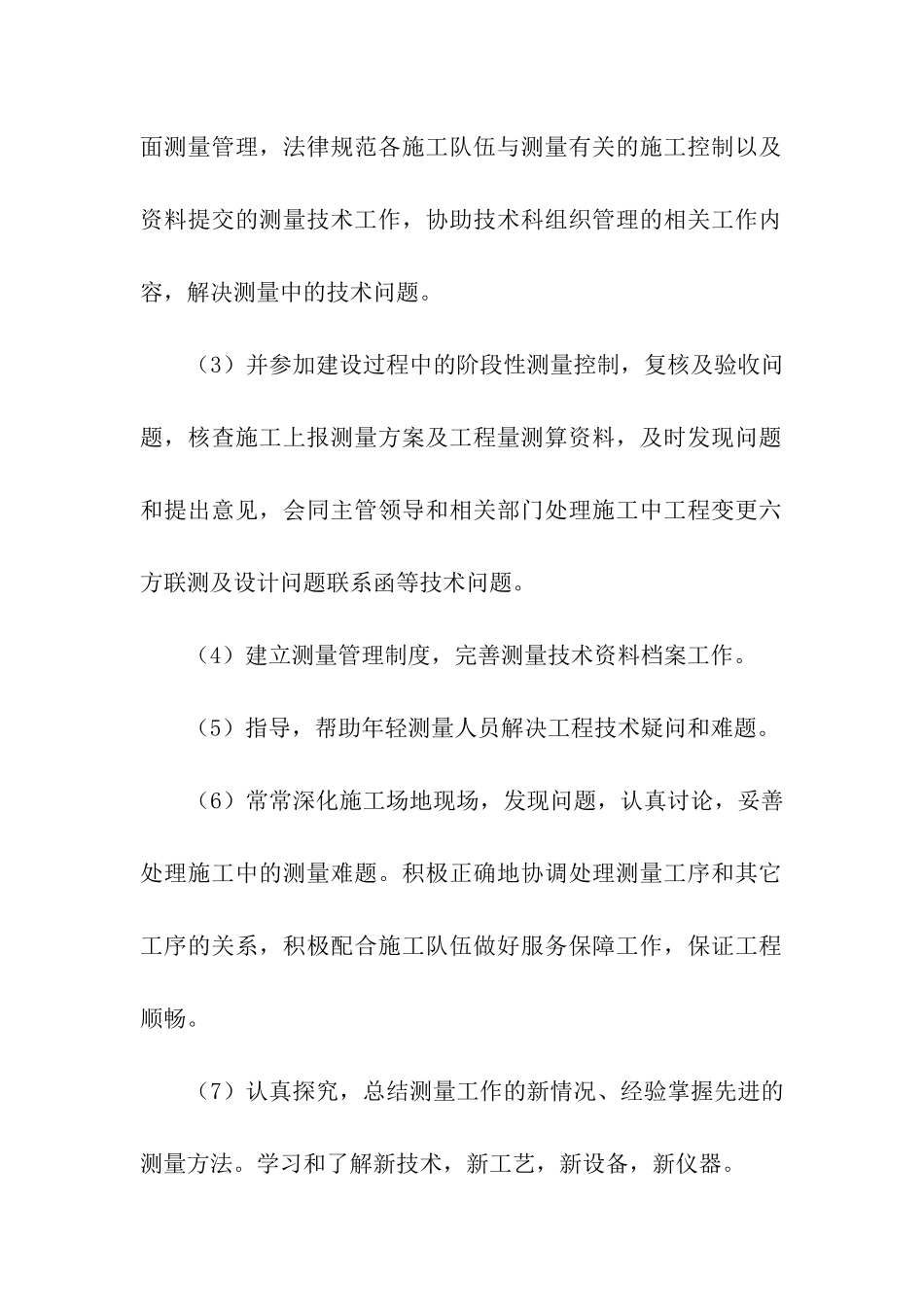 面测量管理，法律规范各施工队伍与测量有关的施工控制以及资料提交的测量技术工作，协助技术科组织管理的相关工作内容，解决测量中的技术问题。

（3）并参加建设过程中的阶段性测量控制，复核及验收问题，核查施工上报测量方案及工程量测算资料，及时发现问题和提出意见，会同主管领导和相关部门处理施工中工程变更六方联测及设计问题联系函等技术问题。

（4）建立测量管理制度，完善测量技术资料档案工作。

（5）指导，帮助年轻测量人员解决工程技术疑问和难题。

（6）常常深化施工场地现场，发现问题，认真讨论，妥善处理施工中的测量难题。积极正确地协调处理测量工序和其它工序的关系，积极配合施工队伍做好服务保障工作，保证工程顺畅。

（7）认真探究，总结测量工作的新情况、经验掌握先进的测量方法。学习和了解新技术，新工艺，新设备，新仪器。